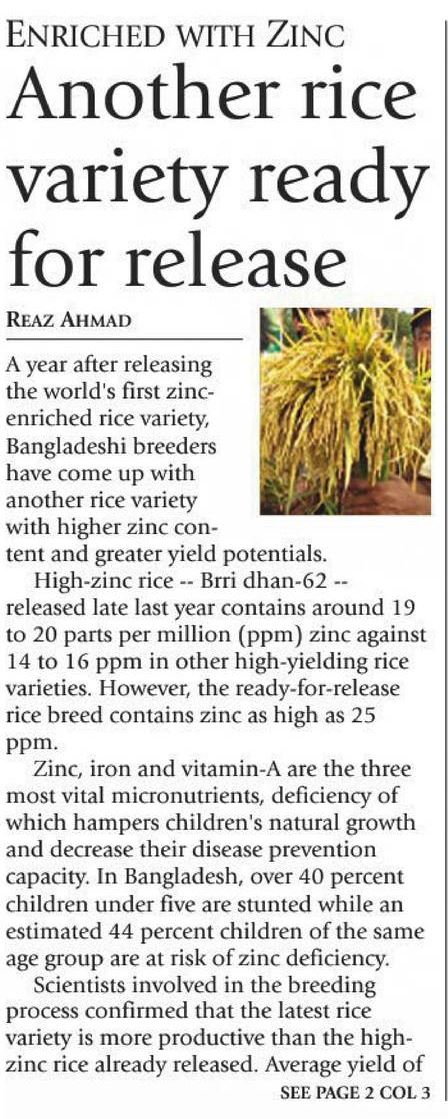 ENRICHED WITH ZINC

Another rice variety ready for release

REAZ AHMAD

A year after releasing the world's first zinc-enriched rice variety, Bangladeshi breeders have come up with another rice variety with higher zinc content and greater yield potentials.

High-zinc rice -- Brri dhan-62 -- released late last year contains around 19 to 20 parts per million (ppm) zinc against 14 to 16 ppm in other high-yielding rice varieties. However, the ready-for-release rice breed contains zinc as high as 25 ppm.

Zinc, iron and vitamin-A are the three most vital micronutrients, deficiency of which hampers children's natural growth and decrease their disease prevention capacity. In Bangladesh, over 40 percent children under five are stunted while an estimated 44 percent children of the same age group are at risk of zinc deficiency.

Scientists involved in the breeding process confirmed that the latest rice variety is more productive than the high-zinc rice already released. Average yield of

SEE PAGE 2 COL 3